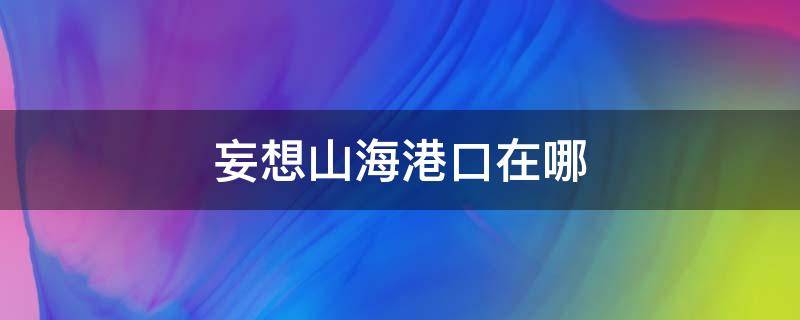 妄想山海港口在哪